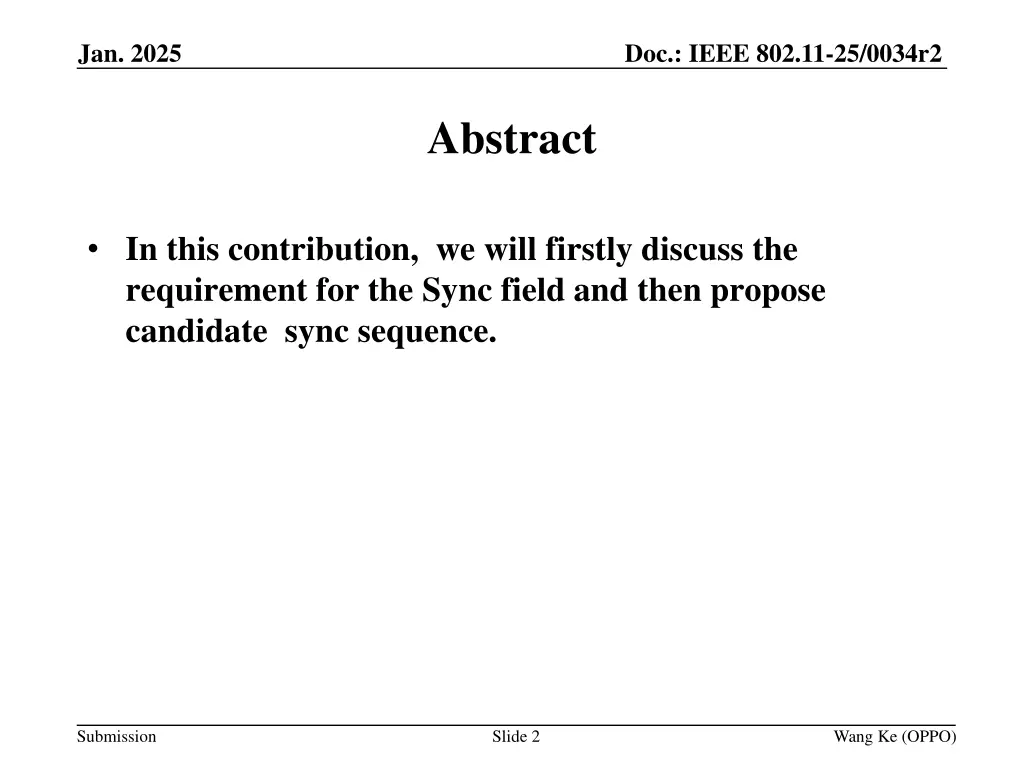 Jan. 2025

Doc.: IEEE 802.11-25/0034r2

Abstract

• In this contribution, we will firstly discuss the requirement for the Sync field and then propose candidate sync sequence.

Submission

Slide 2

Wang Ke (OPPO)